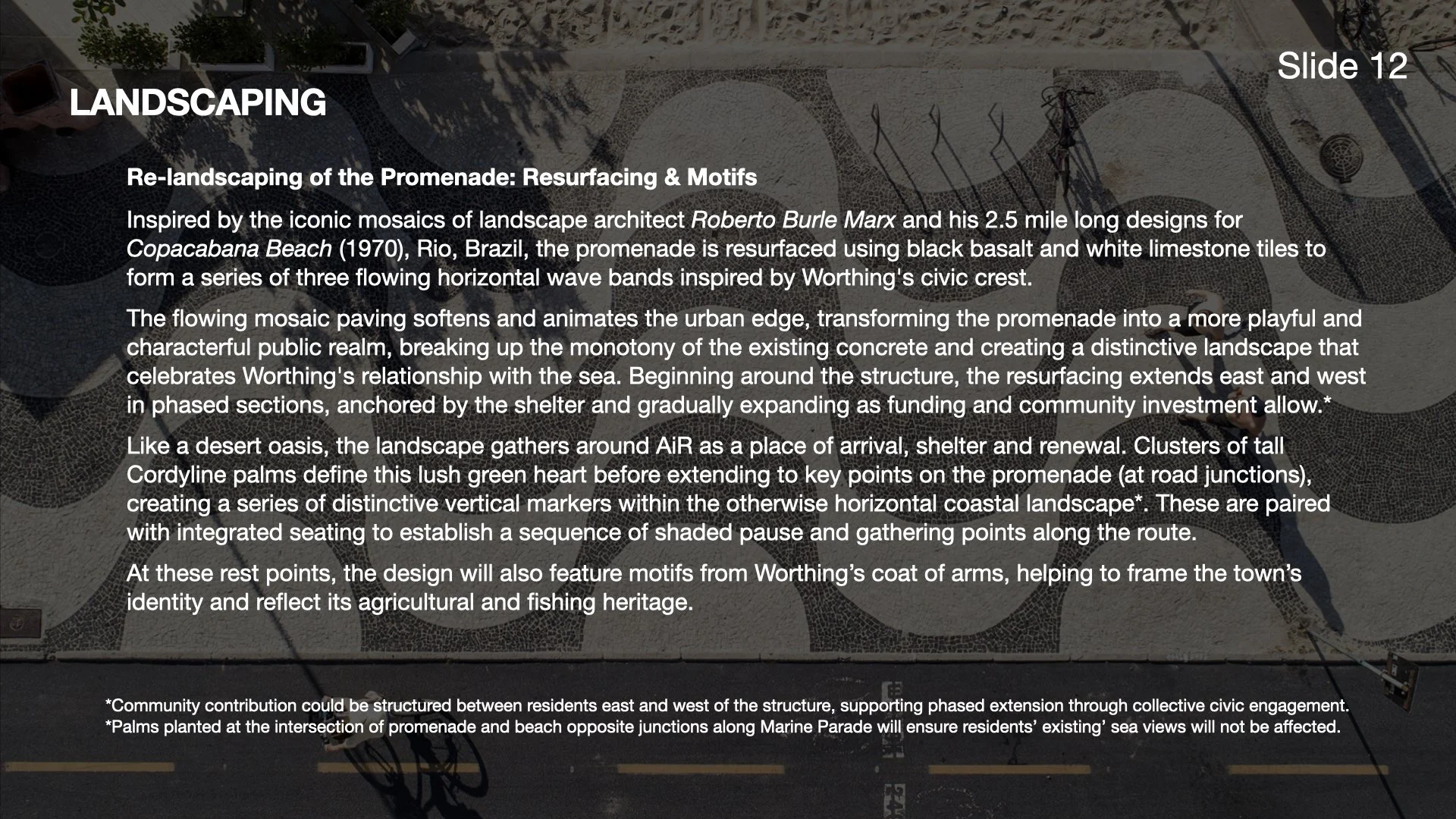 Slide 12

LANDSCAPING

Re-landscaping of the Promenade: Resurfacing & Motifs

Inspired by the iconic mosaics of landscape architect Roberto Burle Marx and his 2.5 mile long designs for Copacabana Beach (1970), Rio, Brazil, the promenade is resurfaced using black basalt and white limestone tiles to form a series of three flowing horizontal wave bands inspired by Worthing's civic crest.

The flowing mosaic paving softens and animates the urban edge, transforming the promenade into a more playful and characterful public realm, breaking up the monotony of the existing concrete and creating a distinctive landscape that celebrates Worthing's relationship with the sea. Beginning around the structure, the resurfacing extends east and west in phased sections, anchored by the shelter and gradually expanding as funding and community investment allow.*

Like a desert oasis, the landscape gathers around AiR as a place of arrival, shelter and renewal. Clusters of tall Cordyline palms define this lush green heart before extending to key points on the promenade (at road junctions), creating a series of distinctive vertical markers within the otherwise horizontal coastal landscape*. These are paired with integrated seating to establish a sequence of shaded pause and gathering points along the route.

At these rest points, the design will also feature motifs from Worthing's coat of arms, helping to frame the town's identity and reflect its agricultural and fishing heritage.

*Community contribution could be structured between residents east and west of the structure, supporting phased extension through collective civic engagement.
*Palms planted at the intersection of promenade and beach opposite junctions along Marine Parade will ensure residents' existing' sea views will not be affected.